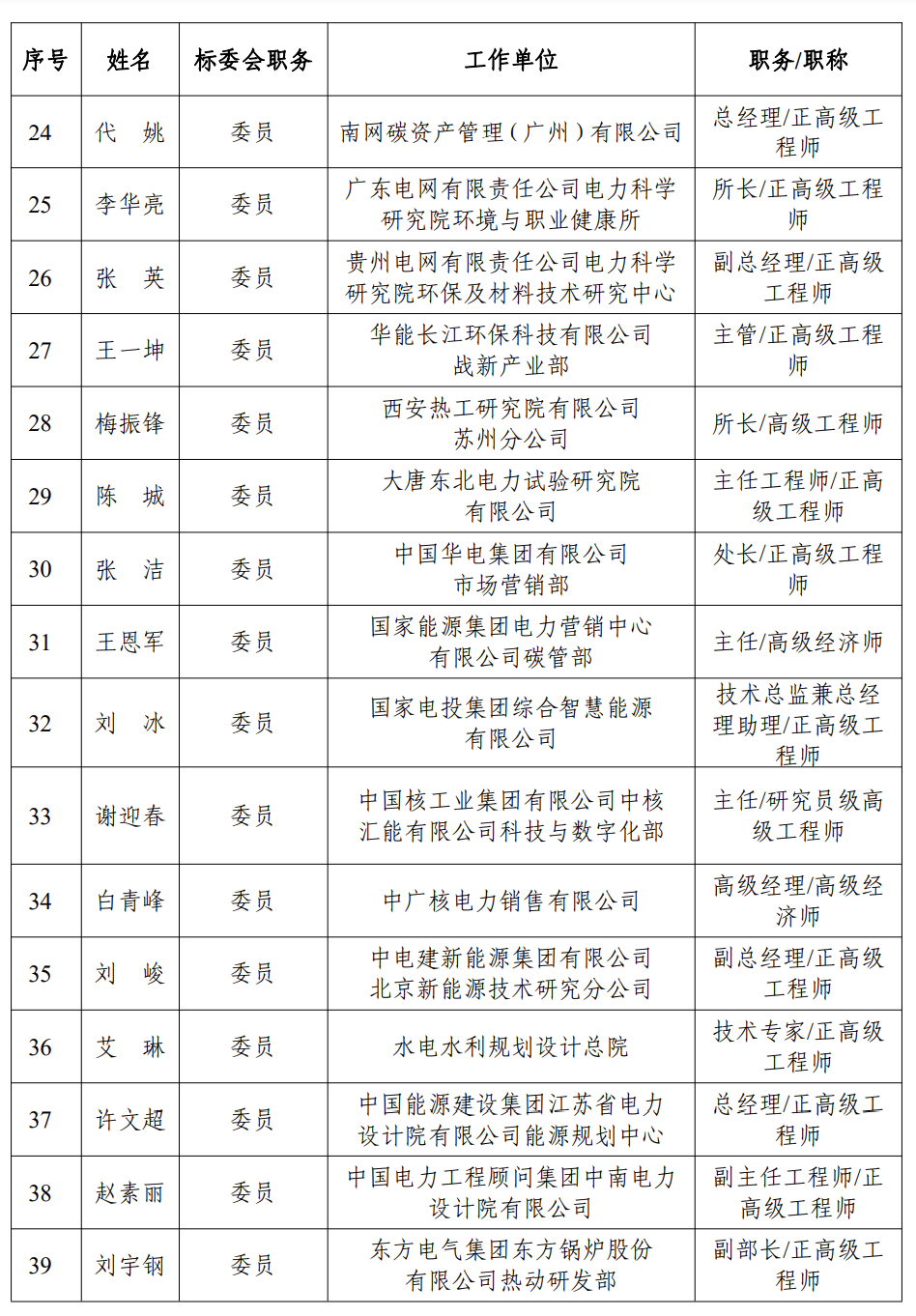 | 序号 | 姓名 | 标委会职务 | 工作单位 | 职务/职称 |
|---|---|---|---|---|
| 24 | 代　姚 | 委员 | 南网碳资产管理（广州）有限公司 | 总经理/正高级工程师 |
| 25 | 李华亮 | 委员 | 广东电网有限责任公司电力科学研究院环境与职业健康所 | 所长/正高级工程师 |
| 26 | 张　英 | 委员 | 贵州电网有限责任公司电力科学研究院环保及材料技术研究中心 | 副总经理/正高级工程师 |
| 27 | 王一坤 | 委员 | 华能长江环保科技有限公司战新产业部 | 主管/正高级工程师 |
| 28 | 梅振锋 | 委员 | 西安热工研究院有限公司苏州分公司 | 所长/高级工程师 |
| 29 | 陈　城 | 委员 | 大唐东北电力试验研究院有限公司 | 主任工程师/正高级工程师 |
| 30 | 张　洁 | 委员 | 中国华电集团有限公司市场营销部 | 处长/正高级工程师 |
| 31 | 王恩军 | 委员 | 国家能源集团电力营销中心有限公司碳管部 | 主任/高级经济师 |
| 32 | 刘　冰 | 委员 | 国家电投集团综合智慧能源有限公司 | 技术总监兼总经理助理/正高级工程师 |
| 33 | 谢迎春 | 委员 | 中国核工业集团有限公司中核汇能有限公司科技与数字化部 | 主任/研究员级高级工程师 |
| 34 | 白青峰 | 委员 | 中广核电力销售有限公司 | 高级经理/高级经济师 |
| 35 | 刘　峻 | 委员 | 中电建新能源集团有限公司北京新能源技术研究分公司 | 副总经理/正高级工程师 |
| 36 | 艾　琳 | 委员 | 水电水利规划设计总院 | 技术专家/正高级工程师 |
| 37 | 许文超 | 委员 | 中国能源建设集团江苏省电力设计院有限公司能源规划中心 | 总经理/正高级工程师 |
| 38 | 赵素丽 | 委员 | 中国电力工程顾问集团中南电力设计院有限公司 | 副主任工程师/正高级工程师 |
| 39 | 刘宇钢 | 委员 | 东方电气集团东方锅炉股份有限公司热动研发部 | 副部长/正高级工程师 |